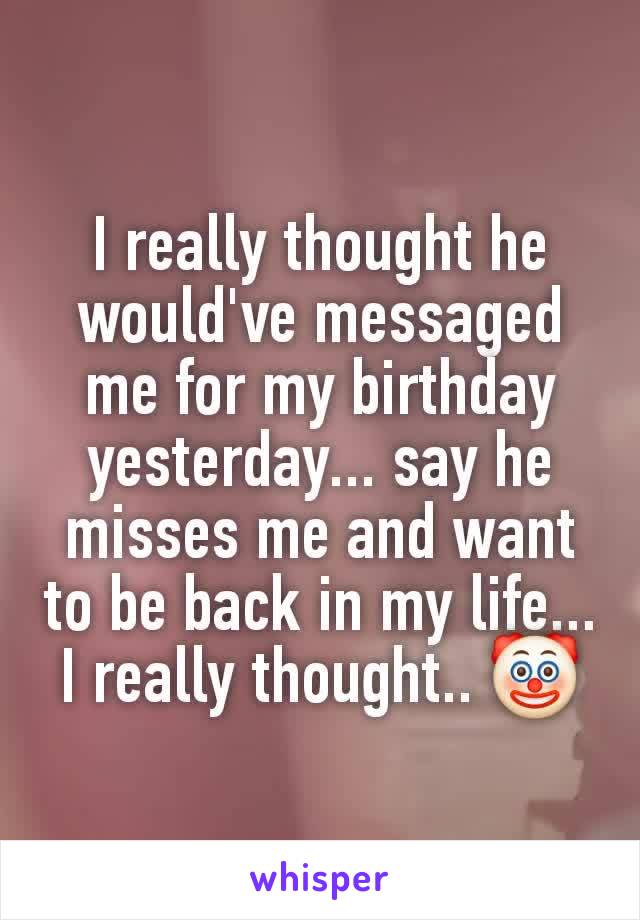 I really thought he would've messaged me for my birthday yesterday... say he misses me and want to be back in my life... I really thought.. 🤡

whisper